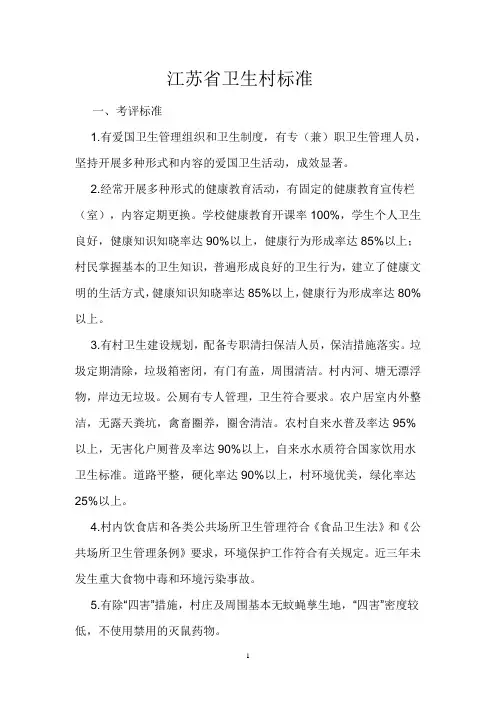 江苏省卫生村标准

一、考评标准

1.有爱国卫生管理组织和卫生制度，有专（兼）职卫生管理人员，坚持开展多种形式和内容的爱国卫生活动，成效显著。

2.经常开展多种形式的健康教育活动，有固定的健康教育宣传栏（室），内容定期更换。学校健康教育开课率 100%，学生个人卫生良好，健康知识知晓率达 90%以上，健康行为形成率达 85%以上；村民掌握基本的卫生知识，普遍形成良好的卫生行为，建立了健康文明的生活方式，健康知识知晓率达 85%以上，健康行为形成率达 80%以上。

3.有村卫生建设规划，配备专职清扫保洁人员，保洁措施落实。垃圾定期清除，垃圾箱密闭，有门有盖，周围清洁。村内河、塘无漂浮物，岸边无垃圾。公厕有专人管理，卫生符合要求。农户居室内外整洁，无露天粪坑，禽畜圈养，圈舍清洁。农村自来水普及率达 95%以上，无害化户厕普及率达 90%以上，自来水水质符合国家饮用水卫生标准。道路平整，硬化率达 90%以上，村环境优美，绿化率达 25%以上。

4.村内饮食店和各类公共场所卫生管理符合《食品卫生法》和《公共场所卫生管理条例》要求，环境保护工作符合有关规定。近三年未发生重大食物中毒和环境污染事故。

5.有除“四害”措施，村庄及周围基本无蚊蝇孳生地，“四害”密度较低，不使用禁用的灭鼠药物。

1